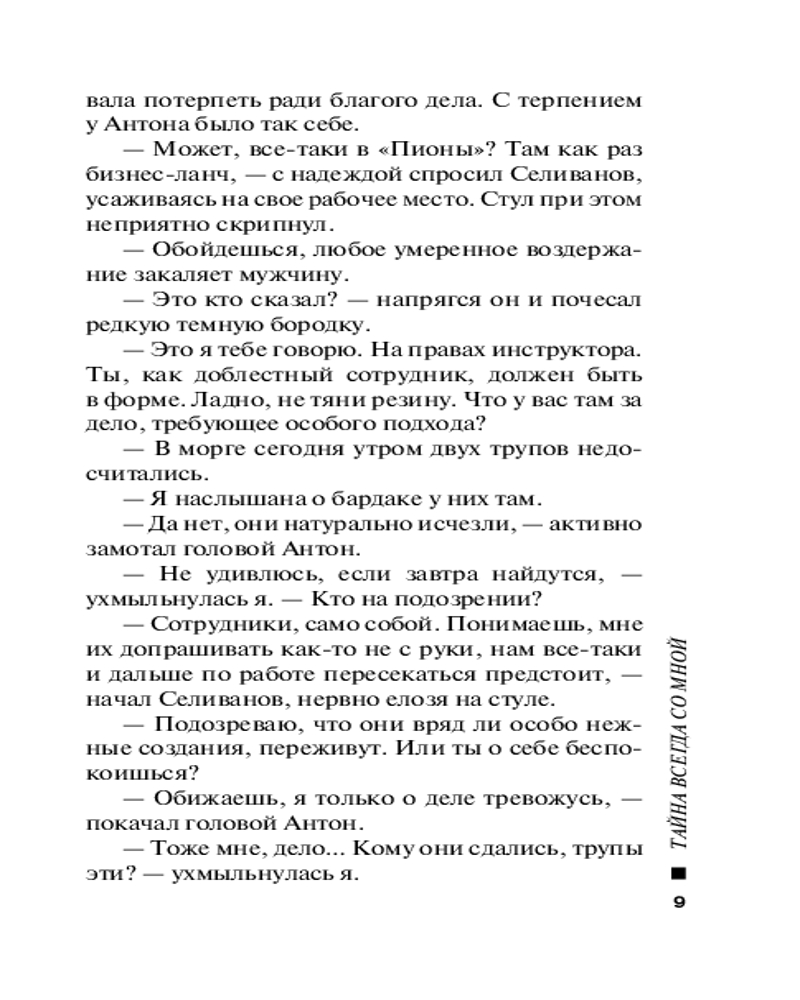 вала потерпеть ради благого дела. С терпением у Антона было так себе.

— Может, все-таки в «Пионы»? Там как раз бизнес-ланч, — с надеждой спросил Селиванов, усаживаясь на свое рабочее место. Стул при этом неприятно скрипнул.

— Обойдешься, любое умеренное воздержание закаляет мужчину.

— Это кто сказал? — напрягся он и почесал редкую темную бородку.

— Это я тебе говорю. На правах инструктора. Ты, как доблестный сотрудник, должен быть в форме. Ладно, не тяни резину. Что у вас там за дело, требующее особого подхода?

— В морге сегодня утром двух трупов недосчитались.

— Я наслышана о бардаке у них там.

— Да нет, они натурально исчезли, — активно замотал головой Антон.

— Не удивлюсь, если завтра найдутся, — ухмыльнулась я. — Кто на подозрении?

— Сотрудники, само собой. Понимаешь, мне их допрашивать как-то не с руки, нам все-таки и дальше по работе пересекаться предстоит, — начал Селиванов, нервно елозя на стуле.

— Подозреваю, что они вряд ли особо нежные создания, переживут. Или ты о себе беспокоишься?

— Обижаешь, я только о деле тревожусь, — покачал головой Антон.

— Тоже мне, дело... Кому они сдались, трупы эти? — ухмыльнулась я.

ТАЙНА ВСЕГДА СО МНОЙ

9